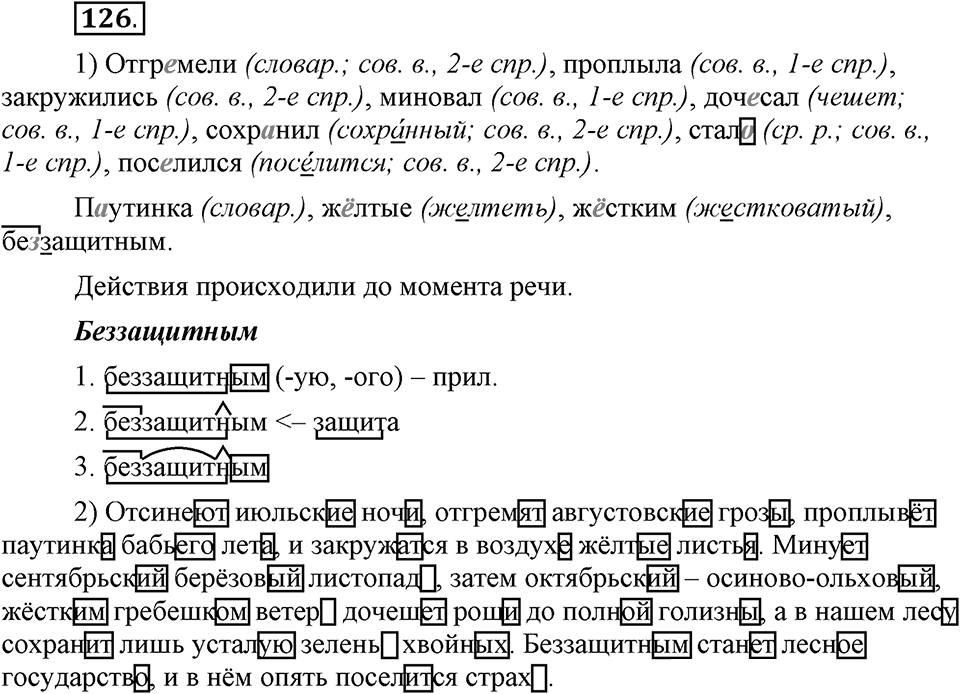 126.

1) Отгремели (словар.; сов. в., 2-е спр.), проплыла (сов. в., 1-е спр.), закружились (сов. в., 2-е спр.), миновал (сов. в., 1-е спр.), дочесал (чешет; сов. в., 1-е спр.), сохранил (сохра́нный; сов. в., 2-е спр.), стало (ср. р.; сов. в., 1-е спр.), поселился (посе́лится; сов. в., 2-е спр.).

Паутинка (словар.), жёлтые (желтеть), жёстким (жестковатый), беззащитным.

Действия происходили до момента речи.

Беззащитным

1. беззащитным (-ую, -ого) – прил.

2. беззащитным <– защита

3. беззащитным

2) Отсинеют июльские ночи, отгремят августовские грозы, проплывёт паутинка бабьего лета, и закружатся в воздухе жёлтые листья. Минует сентябрьский берёзовый листопад, затем октябрьский – осиново-ольховый, жёстким гребешком ветер дочешет рощи до полной голизны, а в нашем лесу сохранит лишь усталую зелень хвойных. Беззащитным станет лесное государство, и в нём опять поселится страх.